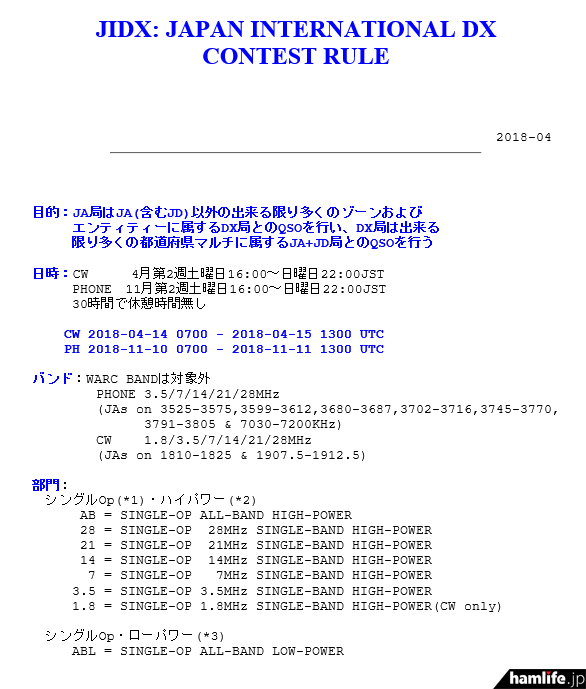 JIDX: JAPAN INTERNATIONAL DX CONTEST RULE

2018-04

目的：JA局はJA(含むJD)以外の出来る限り多くのゾーンおよびエンティティーに属するDX局とのQSOを行い、DX局は出来る限り多くの都道府県マルチに属するJA+JD局とのQSOを行う

日時：CW 4月第2週土曜日16:00～日曜日22:00JST
PHONE 11月第2週土曜日16:00～日曜日22:00JST
30時間で休憩時間無し

CW 2018-04-14 0700 - 2018-04-15 1300 UTC
PH 2018-11-10 0700 - 2018-11-11 1300 UTC

バンド：WARC BANDは対象外
PHONE 3.5/7/14/21/28MHz
(JAs on 3525-3575,3599-3612,3680-3687,3702-3716,3745-3770, 3791-3805 & 7030-7200KHz)
CW 1.8/3.5/7/14/21/28MHz
(JAs on 1810-1825 & 1907.5-1912.5)

部門：
シングルOp(*1)・ハイパワー(*2)
AB = SINGLE-OP ALL-BAND HIGH-POWER
28 = SINGLE-OP 28MHz SINGLE-BAND HIGH-POWER
21 = SINGLE-OP 21MHz SINGLE-BAND HIGH-POWER
14 = SINGLE-OP 14MHz SINGLE-BAND HIGH-POWER
7 = SINGLE-OP 7MHz SINGLE-BAND HIGH-POWER
3.5 = SINGLE-OP 3.5MHz SINGLE-BAND HIGH-POWER
1.8 = SINGLE-OP 1.8MHz SINGLE-BAND HIGH-POWER(CW only)

シングルOp・ローパワー(*3)
ABL = SINGLE-OP ALL-BAND LOW-POWER

hamlife.jp